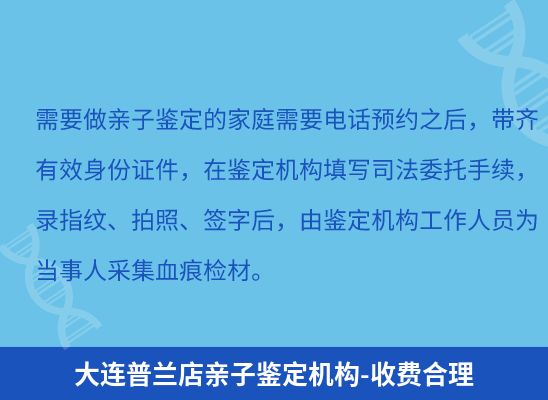 需要做亲子鉴定的家庭需要电话预约之后，带齐有效身份证件，在鉴定机构填写司法委托手续，录指纹、拍照、签字后，由鉴定机构工作人员为当事人采集血痕检材。

大连普兰店亲子鉴定机构-收费合理